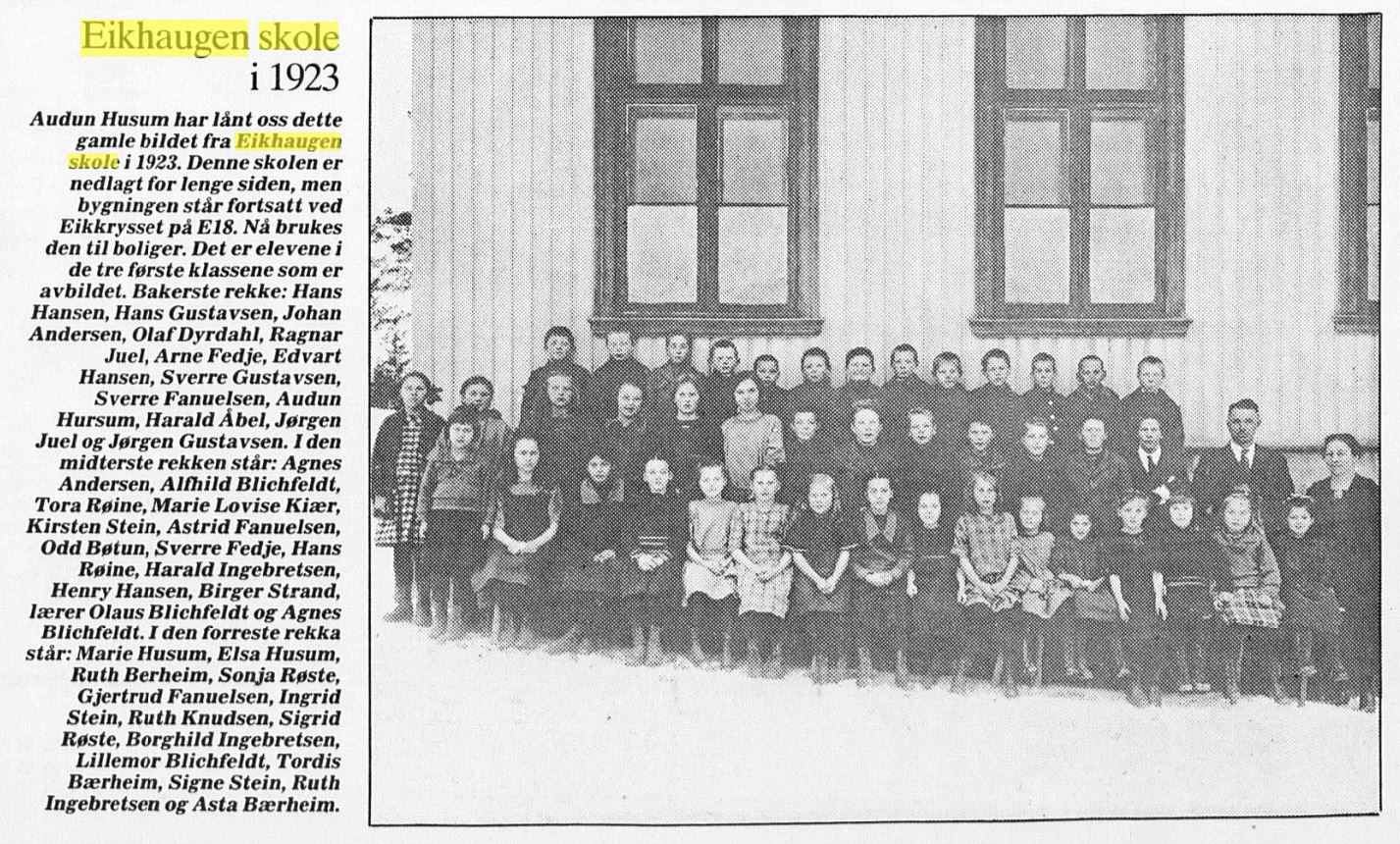 Eikhaugen skole
i 1923

Audun Husum har lånt oss dette gamle bildet fra Eikhaugen skole i 1923. Denne skolen er nedlagt for lenge siden, men bygningen står fortsatt ved Eikkrysset på E18. Nå brukes den til boliger. Det er elevene i de tre første klassene som er avbildet. Bakerste rekke: Hans Hansen, Hans Gustavsen, Johan Andersen, Olaf Dyrdahl, Ragnar Juel, Arne Fedje, Edvart Hansen, Sverre Gustavsen, Sverre Fanuelsen, Audun Hursum, Harald Åbel, Jørgen Juel og Jørgen Gustavsen. I den midterste rekken står: Agnes Andersen, Alfhild Blichfeldt, Tora Røine, Marie Lovise Kiær, Kirsten Stein, Astrid Fanuelsen, Odd Bøtun, Sverre Fedje, Hans Røine, Harald Ingebretsen, Henry Hansen, Birger Strand, lærer Olaus Blichfeldt og Agnes Blichfeldt. I den forreste rekka står: Marie Husum, Elsa Husum, Ruth Berheim, Sonja Røste, Gjertrud Fanuelsen, Ingrid Stein, Ruth Knudsen, Sigrid Røste, Borghild Ingebretsen, Lillemor Blichfeldt, Tordis Bærheim, Signe Stein, Ruth Ingebretsen og Asta Bærheim.